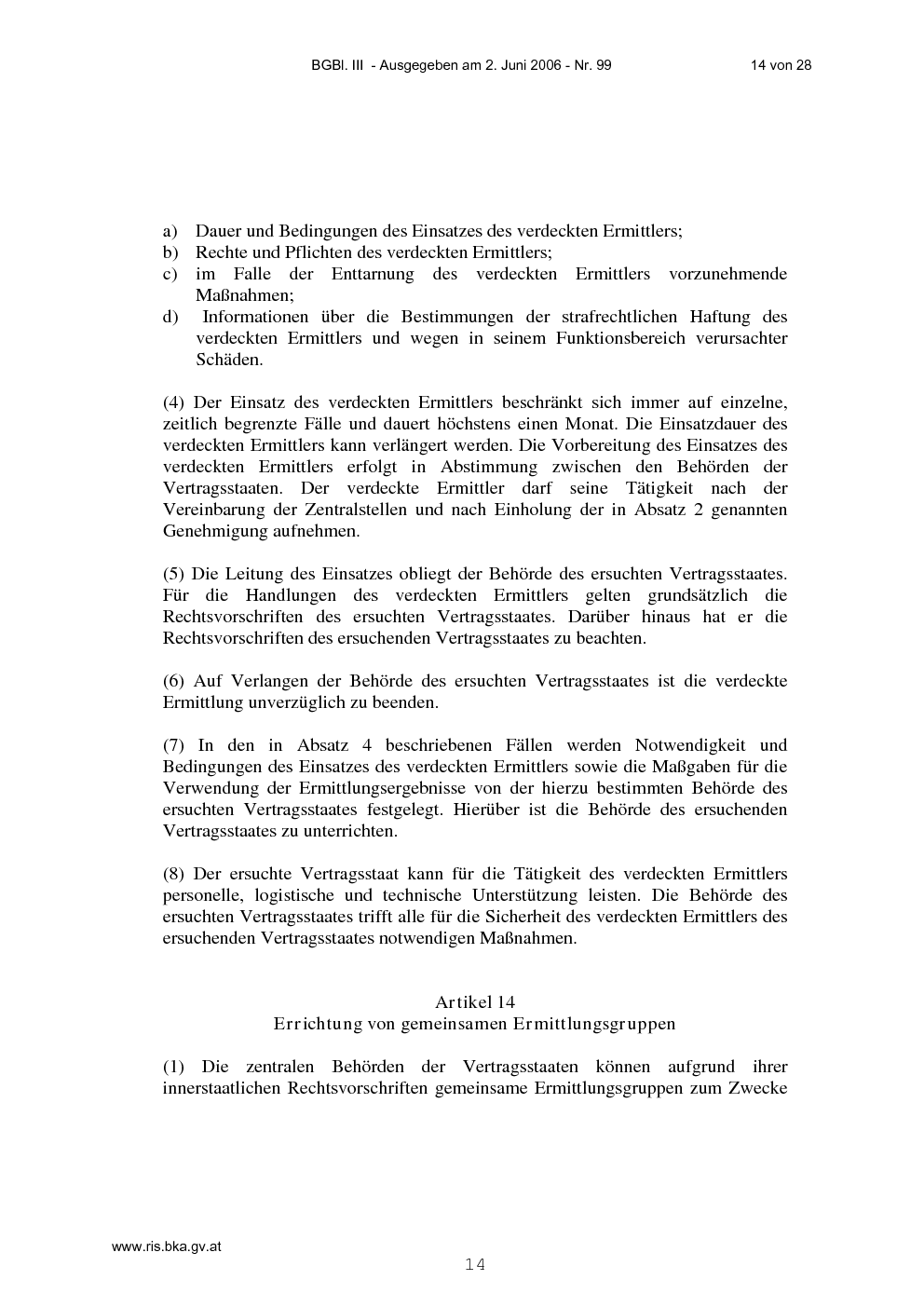 BGBl. III - Ausgegeben am 2. Juni 2006 - Nr. 99 14 von 28

a) Dauer und Bedingungen des Einsatzes des verdeckten Ermittlers;
b) Rechte und Pflichten des verdeckten Ermittlers;
c) im Falle der Enttarnung des verdeckten Ermittlers vorzunehmende Maßnahmen;
d) Informationen über die Bestimmungen der strafrechtlichen Haftung des verdeckten Ermittlers und wegen in seinem Funktionsbereich verursachter Schäden.

(4) Der Einsatz des verdeckten Ermittlers beschränkt sich immer auf einzelne, zeitlich begrenzte Fälle und dauert höchstens einen Monat. Die Einsatzdauer des verdeckten Ermittlers kann verlängert werden. Die Vorbereitung des Einsatzes des verdeckten Ermittlers erfolgt in Abstimmung zwischen den Behörden der Vertragsstaaten. Der verdeckte Ermittler darf seine Tätigkeit nach der Vereinbarung der Zentralstellen und nach Einholung der in Absatz 2 genannten Genehmigung aufnehmen.

(5) Die Leitung des Einsatzes obliegt der Behörde des ersuchten Vertragsstaates. Für die Handlungen des verdeckten Ermittlers gelten grundsätzlich die Rechtsvorschriften des ersuchten Vertragsstaates. Darüber hinaus hat er die Rechtsvorschriften des ersuchenden Vertragsstaates zu beachten.

(6) Auf Verlangen der Behörde des ersuchten Vertragsstaates ist die verdeckte Ermittlung unverzüglich zu beenden.

(7) In den in Absatz 4 beschriebenen Fällen werden Notwendigkeit und Bedingungen des Einsatzes des verdeckten Ermittlers sowie die Maßgaben für die Verwendung der Ermittlungsergebnisse von der hierzu bestimmten Behörde des ersuchten Vertragsstaates festgelegt. Hierüber ist die Behörde des ersuchenden Vertragsstaates zu unterrichten.

(8) Der ersuchte Vertragsstaat kann für die Tätigkeit des verdeckten Ermittlers personelle, logistische und technische Unterstützung leisten. Die Behörde des ersuchten Vertragsstaates trifft alle für die Sicherheit des verdeckten Ermittlers des ersuchenden Vertragsstaates notwendigen Maßnahmen.

Artikel 14
Errichtung von gemeinsamen Ermittlungsgruppen

(1) Die zentralen Behörden der Vertragsstaaten können aufgrund ihrer innerstaatlichen Rechtsvorschriften gemeinsame Ermittlungsgruppen zum Zwecke

www.ris.bka.gv.at

14